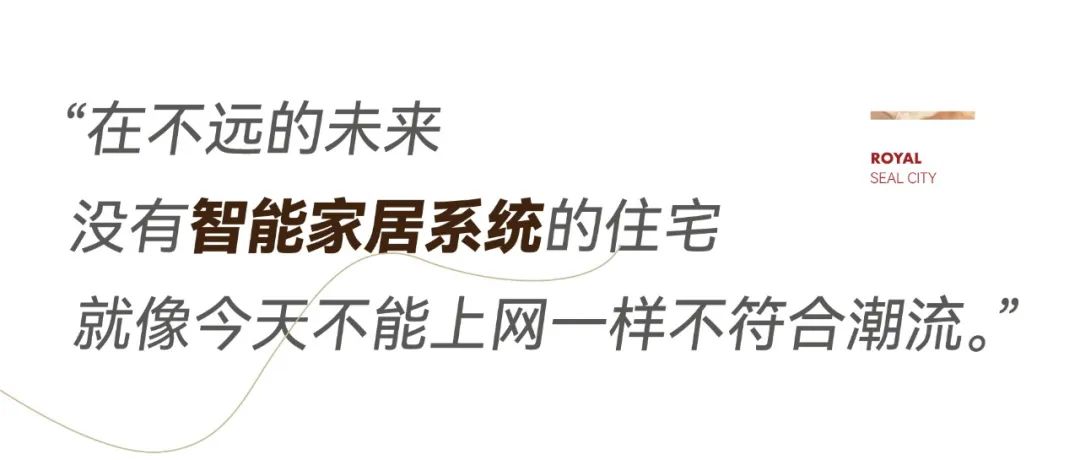 “在不远的未来
没有智能家居系统的住宅
就像今天不能上网一样不符合潮流。”

ROYAL
SEAL CITY